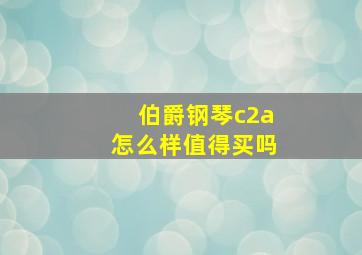 伯爵钢琴c2a
怎么样值得买吗